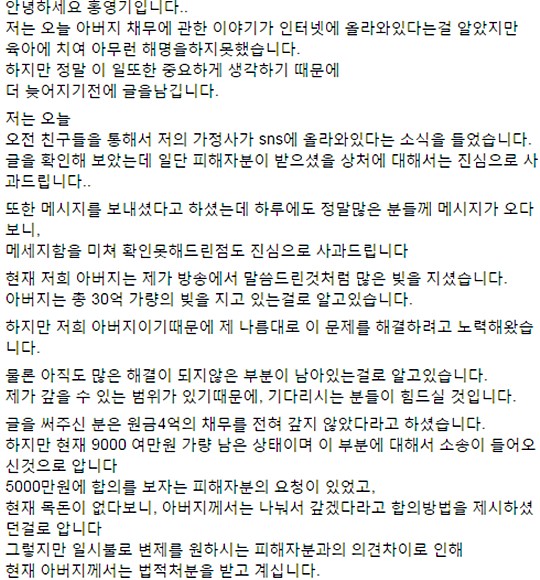 안녕하세요 홍영기입니다..
저는 오늘 아버지 채무에 관한 이야기가 인터넷에 올라와있다는걸 알았지만 육아에 치여 아무런 해명을하지못했습니다.
하지만 정말 이 일또한 중요하게 생각하기 때문에 더 늦어지기전에 글을남깁니다.

저는 오늘
오전 친구들을 통해서 저의 가정사가 sns에 올라와있다는 소식을 들었습니다.
글을 확인해 보았는데 일단 피해자분이 받으셨을 상처에 대해서는 진심으로 사과드립니다..

또한 메시지를 보내셨다고 하셨는데 하루에도 정말많은 분들께 메시지가 오다보니,
메세지함을 미쳐 확인못해드린점도 진심으로 사과드립니다

현재 저희 아버지는 제가 방송에서 말씀드린것처럼 많은 빚을 지셨습니다.
아버지는 총 30억 가량의 빚을 지고 있는걸로 알고있습니다.

하지만 저희 아버지이기때문에 제 나름대로 이 문제를 해결하려고 노력해왔습니다.

물론 아직도 많은 해결이 되지않은 부분이 남아있는걸로 알고있습니다.
제가 갚을 수 있는 범위가 있기때문에, 기다리시는 분들이 힘드실 것입니다.

글을 써주신 분은 원금4억의 채무를 전혀 갚지 않았다라고 하셨습니다.
하지만 현재 9000 여만원 가량 남은 상태이며 이 부분에 대해서 소송이 들어오신것으로 압니다
5000만원에 합의를 보자는 피해자분의 요청이 있었고,
현재 목돈이 없다보니, 아버지께서는 나눠서 갚겠다라고 합의방법을 제시하셨던걸로 압니다
그렇지만 일시불로 변제를 원하시는 피해자분과의 의견차이로 인해
현재 아버지께서는 법적처분을 받고 계십니다.